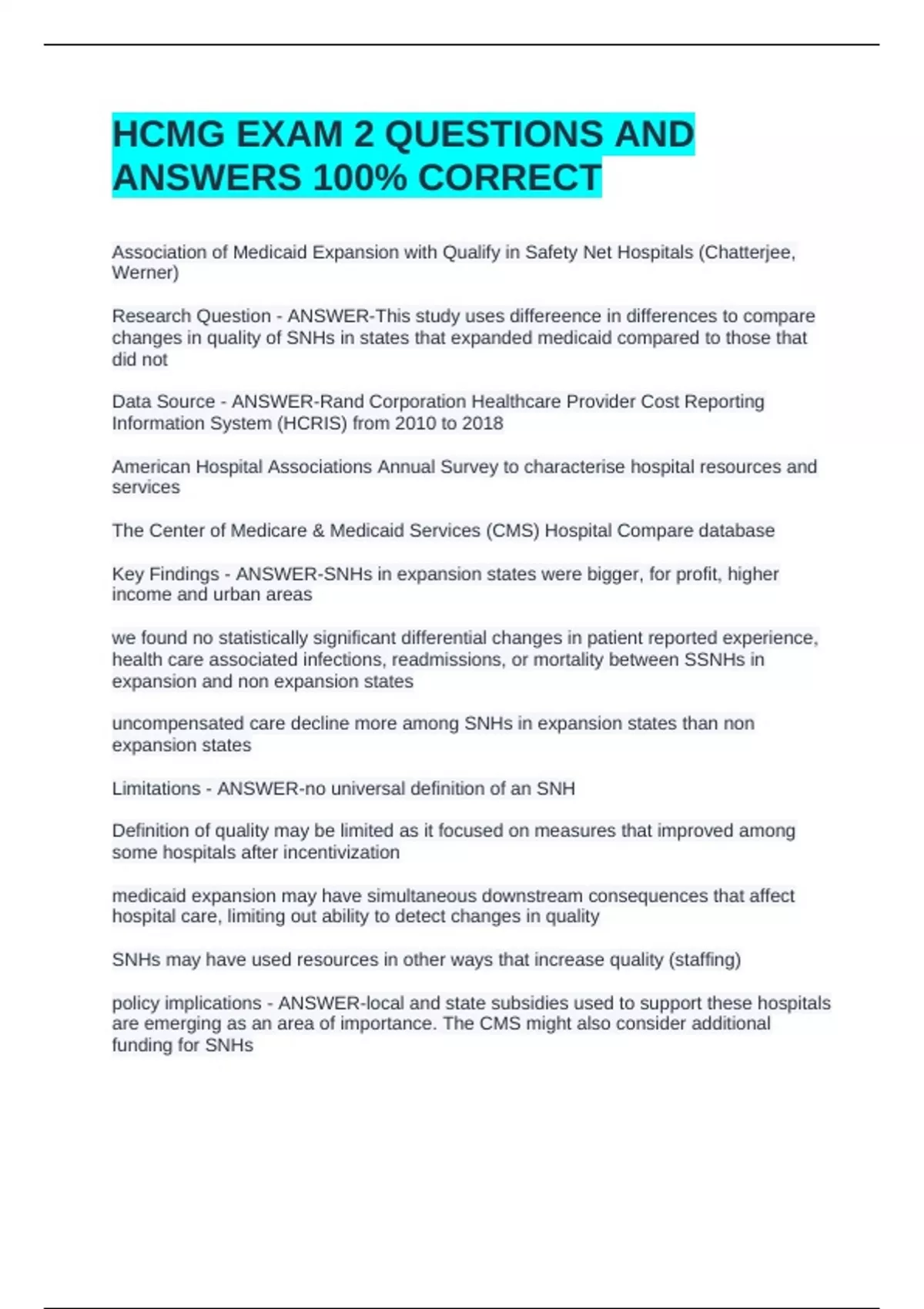 HCMG EXAM 2 QUESTIONS AND ANSWERS 100% CORRECT

Association of Medicaid Expansion with Qualify in Safety Net Hospitals (Chatterjee, Werner)

Research Question - ANSWER-This study uses differeence in differences to compare changes in quality of SNHs in states that expanded medicaid compared to those that did not

Data Source - ANSWER-Rand Corporation Healthcare Provider Cost Reporting Information System (HCRIS) from 2010 to 2018

American Hospital Associations Annual Survey to characterise hospital resources and services

The Center of Medicare & Medicaid Services (CMS) Hospital Compare database

Key Findings - ANSWER-SNHs in expansion states were bigger, for profit, higher income and urban areas

we found no statistically significant differential changes in patient reported experience, health care associated infections, readmissions, or mortality between SSNHs in expansion and non expansion states

uncompensated care decline more among SNHs in expansion states than non expansion states

Limitations - ANSWER-no universal definition of an SNH

Definition of quality may be limited as it focused on measures that improved among some hospitals after incentivization

medicaid expansion may have simultaneous downstream consequences that affect hospital care, limiting out ability to detect changes in quality

SNHs may have used resources in other ways that increase quality (staffing)

policy implications - ANSWER-local and state subsidies used to support these hospitals are emerging as an area of importance. The CMS might also consider additional funding for SNHs